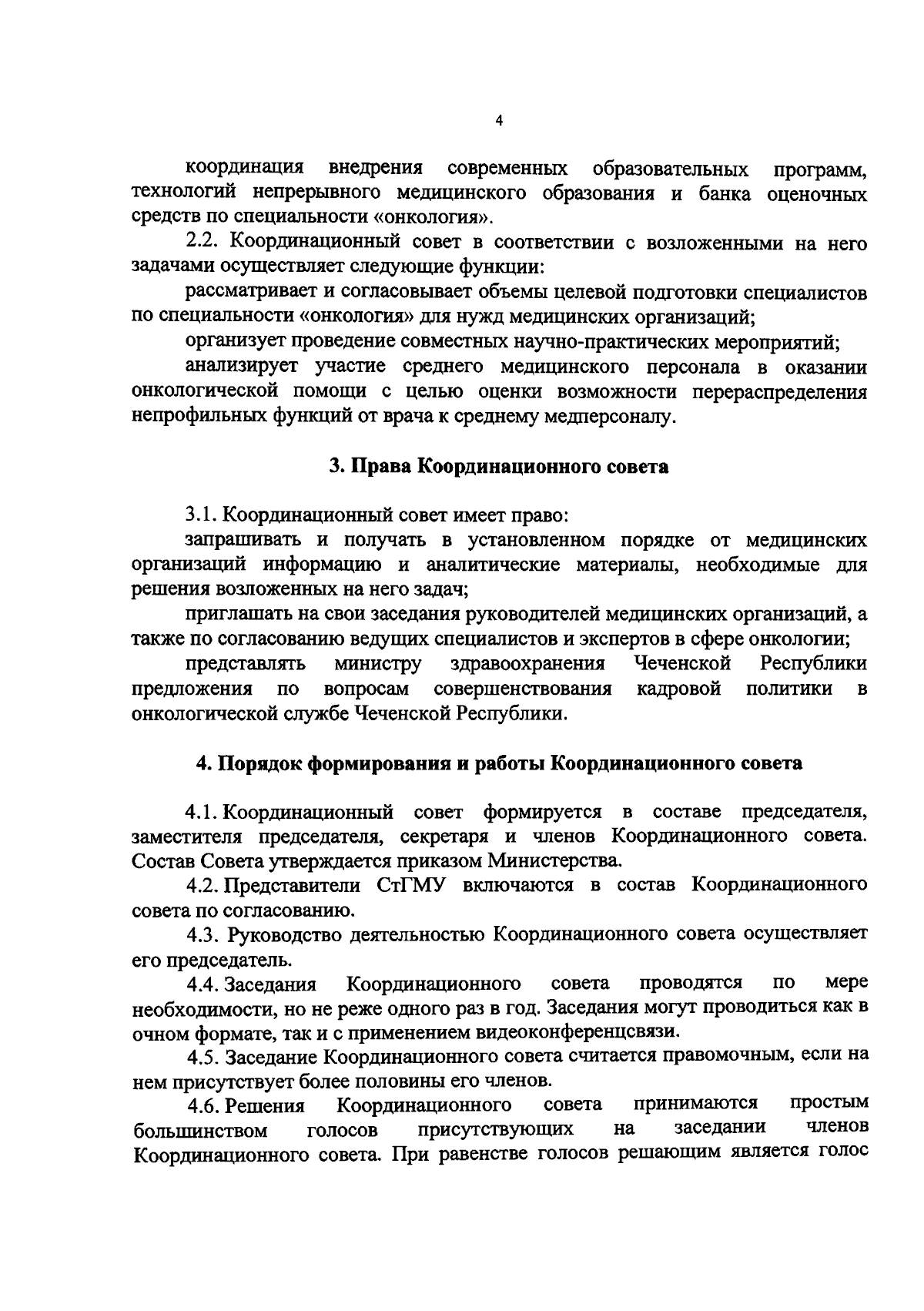 4

координация внедрения современных образовательных программ, технологий непрерывного медицинского образования и банка оценочных средств по специальности «онкология».

2.2. Координационный совет в соответствии с возложенными на него задачами осуществляет следующие функции:

рассматривает и согласовывает объемы целевой подготовки специалистов по специальности «онкология» для нужд медицинских организаций;

организует проведение совместных научно-практических мероприятий;

анализирует участие среднего медицинского персонала в оказании онкологической помощи с целью оценки возможности перераспределения непрофильных функций от врача к среднему медперсоналу.

3. Права Координационного совета

3.1. Координационный совет имеет право:

запрашивать и получать в установленном порядке от медицинских организаций информацию и аналитические материалы, необходимые для решения возложенных на него задач;

приглашать на свои заседания руководителей медицинских организаций, а также по согласованию ведущих специалистов и экспертов в сфере онкологии;

представлять министру здравоохранения Чеченской Республики предложения по вопросам совершенствования кадровой политики в онкологической службе Чеченской Республики.

4. Порядок формирования и работы Координационного совета

4.1. Координационный совет формируется в составе председателя, заместителя председателя, секретаря и членов Координационного совета. Состав Совета утверждается приказом Министерства.

4.2. Представители СтГМУ включаются в состав Координационного совета по согласованию.

4.3. Руководство деятельностью Координационного совета осуществляет его председатель.

4.4. Заседания Координационного совета проводятся по мере необходимости, но не реже одного раз в год. Заседания могут проводиться как в очном формате, так и с применением видеоконференцсвязи.

4.5. Заседание Координационного совета считается правомочным, если на нем присутствует более половины его членов.

4.6. Решения Координационного совета принимаются простым большинством голосов присутствующих на заседании членов Координационного совета. При равенстве голосов решающим является голос